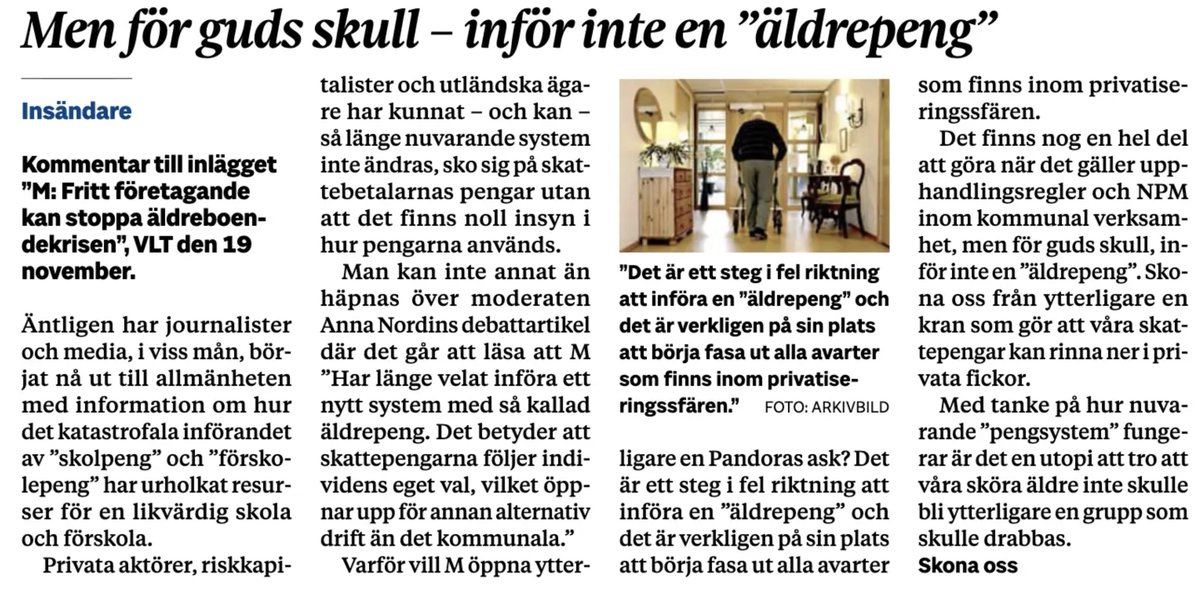 Men för guds skull – inför inte en ”äldrepeng”

Insändare

Kommentar till inlägget ”M: Fritt företagande kan stoppa äldreboendekrisen”, VLT den 19 november.

Äntligen har journalister och media, i viss mån, börjat nå ut till allmänheten med information om hur det katastrofala införandet av ”skolpeng” och ”förskolepeng” har urholkat resurser för en likvärdig skola och förskola.

Privata aktörer, riskkapitalister och utländska ägare har kunnat – och kan – så länge nuvarande system inte ändras, sko sig på skattebetalarnas pengar utan att det finns noll insyn i hur pengarna används.

Man kan inte annat än häpnas över moderaten Anna Nordins debattartikel där det går att läsa att M ”Har länge velat införa ett nytt system med så kallad äldrepeng. Det betyder att skattepengarna följer individens eget val, vilket öppnar upp för annan alternativ drift än det kommunala.”

Varför vill M öppna ytterligare en Pandoras ask? Det är ett steg i fel riktning att införa en ”äldrepeng” och det är verkligen på sin plats att börja fasa ut alla avarter som finns inom privatiseringssfären.

”Det är ett steg i fel riktning att införa en ”äldrepeng” och det är verkligen på sin plats att börja fasa ut alla avarter som finns inom privatiseringssfären.” FOTO: ARKIVBILD

Det finns nog en hel del att göra när det gäller upphandlingsregler och NPM inom kommunal verksamhet, men för guds skull, inför inte en ”äldrepeng”. Skona oss från ytterligare en kran som gör att våra skattepengar kan rinna ner i privata fickor.

Med tanke på hur nuvarande ”pengsystem” fungerar är det en utopi att tro att våra sköra äldre inte skulle bli ytterligare en grupp som skulle drabbas.

Skona oss